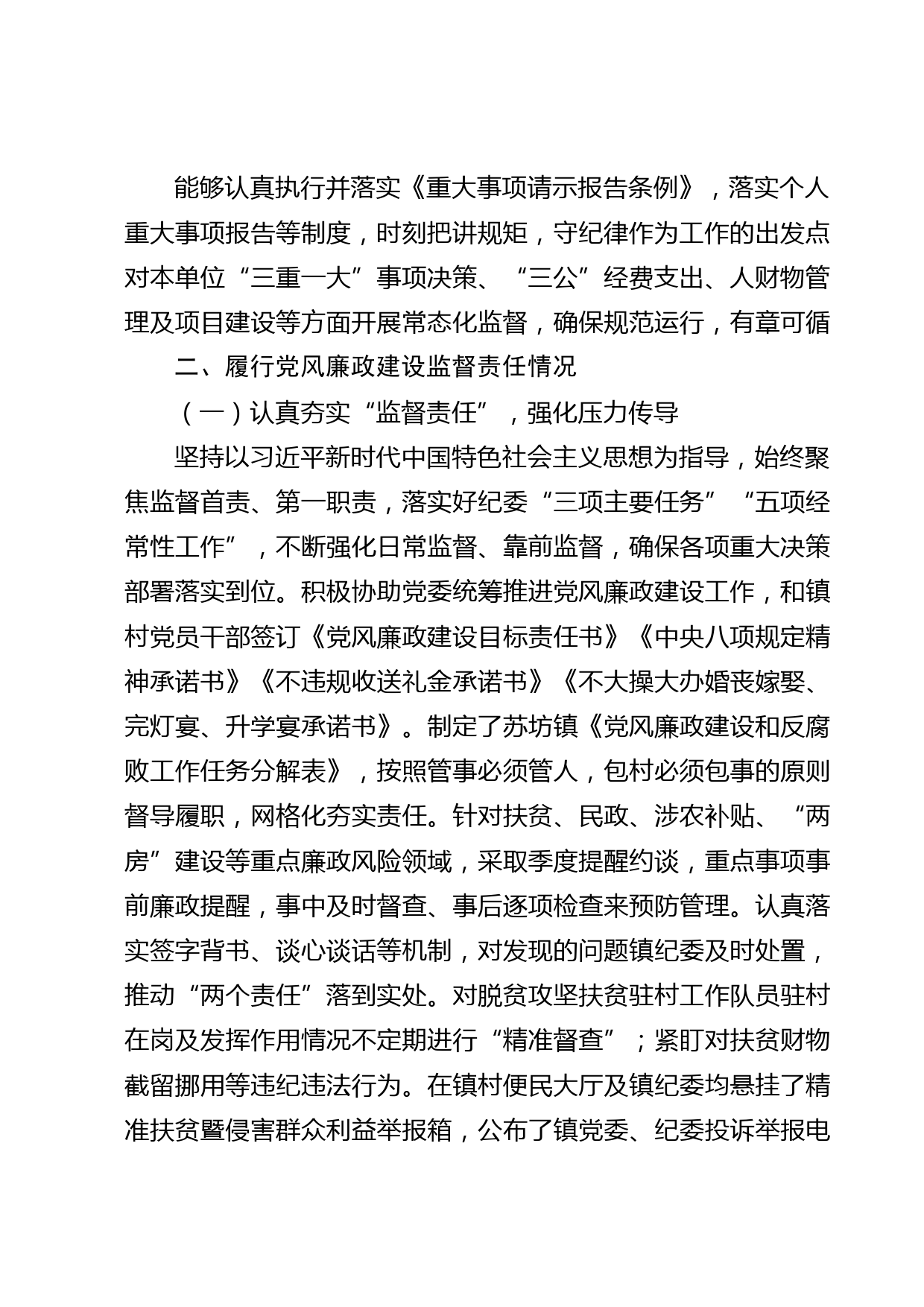 能够认真执行并落实《重大事项请示报告条例》，落实个人重大事项报告等制度，时刻把讲规矩，守纪律作为工作的出发点对本单位“三重一大”事项决策、“三公”经费支出、人财物管理及项目建设等方面开展常态化监督，确保规范运行，有章可循

二、履行党风廉政建设监督责任情况

（一）认真夯实“监督责任”，强化压力传导

坚持以习近平新时代中国特色社会主义思想为指导，始终聚焦监督首责、第一职责，落实好纪委“三项主要任务”“五项经常性工作”，不断强化日常监督、靠前监督，确保各项重大决策部署落实到位。积极协助党委统筹推进党风廉政建设工作，和镇村党员干部签订《党风廉政建设目标责任书》《中央八项规定精神承诺书》《不违规收送礼金承诺书》《不大操大办婚丧嫁娶、完灯宴、升学宴承诺书》。制定了苏坊镇《党风廉政建设和反腐败工作任务分解表》，按照管事必须管人，包村必须包事的原则督导履职，网格化夯实责任。针对扶贫、民政、涉农补贴、“两房”建设等重点廉政风险领域，采取季度提醒约谈，重点事项事前廉政提醒，事中及时督查、事后逐项检查来预防管理。认真落实签字背书、谈心谈话等机制，对发现的问题镇纪委及时处置，推动“两个责任”落到实处。对脱贫攻坚扶贫驻村工作队员驻村在岗及发挥作用情况不定期进行“精准督查”；紧盯对扶贫财物截留挪用等违纪违法行为。在镇村便民大厅及镇纪委均悬挂了精准扶贫暨侵害群众利益举报箱，公布了镇党委、纪委投诉举报电